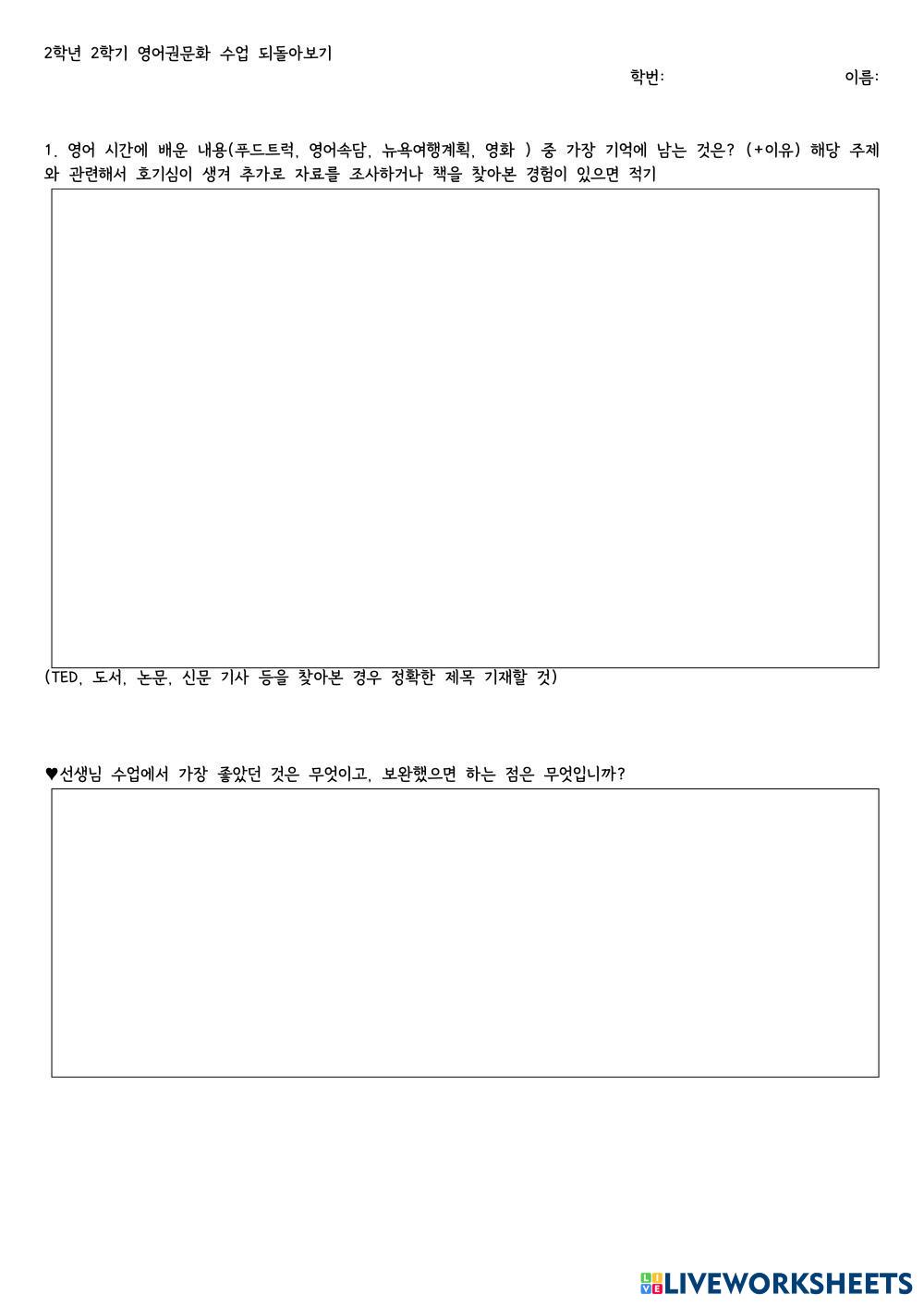 2학년 2학기 영어권문화 수업 되돌아보기

학번: 이름:

1. 영어 시간에 배운 내용(푸드트럭, 영어속담, 뉴욕여행계획, 영화 ) 중 가장 기억에 남는 것은? (+이유) 해당 주제와 관련해서 호기심이 생겨 추가로 자료를 조사하거나 책을 찾아본 경험이 있으면 적기

(TED, 도서, 논문, 신문 기사 등을 찾아본 경우 정확한 제목 기재할 것)

♥선생님 수업에서 가장 좋았던 것은 무엇이고, 보완했으면 하는 점은 무엇입니까?

LIVEWORKSHEETS